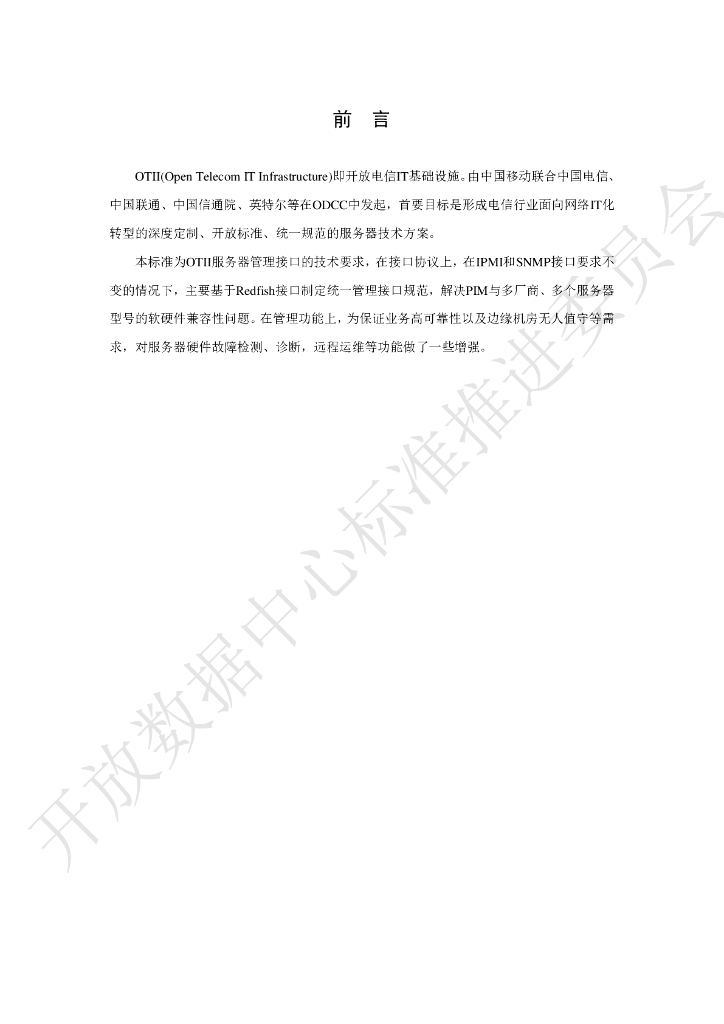 前 言

OTII(Open Telecom IT Infrastructure)即开放电信IT基础设施。由中国移动联合中国电信、中国联通、中国信通院、英特尔等在ODCC中发起，首要目标是形成电信行业面向网络IT化转型的深度定制、开放标准、统一规范的服务器技术方案。

本标准为OTII服务器管理接口的技术要求，在接口协议上，在IPMI和SNMP接口要求不变的情况下，主要基于Redfish接口制定统一管理接口规范，解决PIM与多厂商、多个服务器型号的软硬件兼容性问题。在管理功能上，为保证业务高可靠性以及边缘机房无人值守等需求，对服务器硬件故障检测、诊断，远程运维等功能做了一些增强。

开放数据中心标准推进委员会